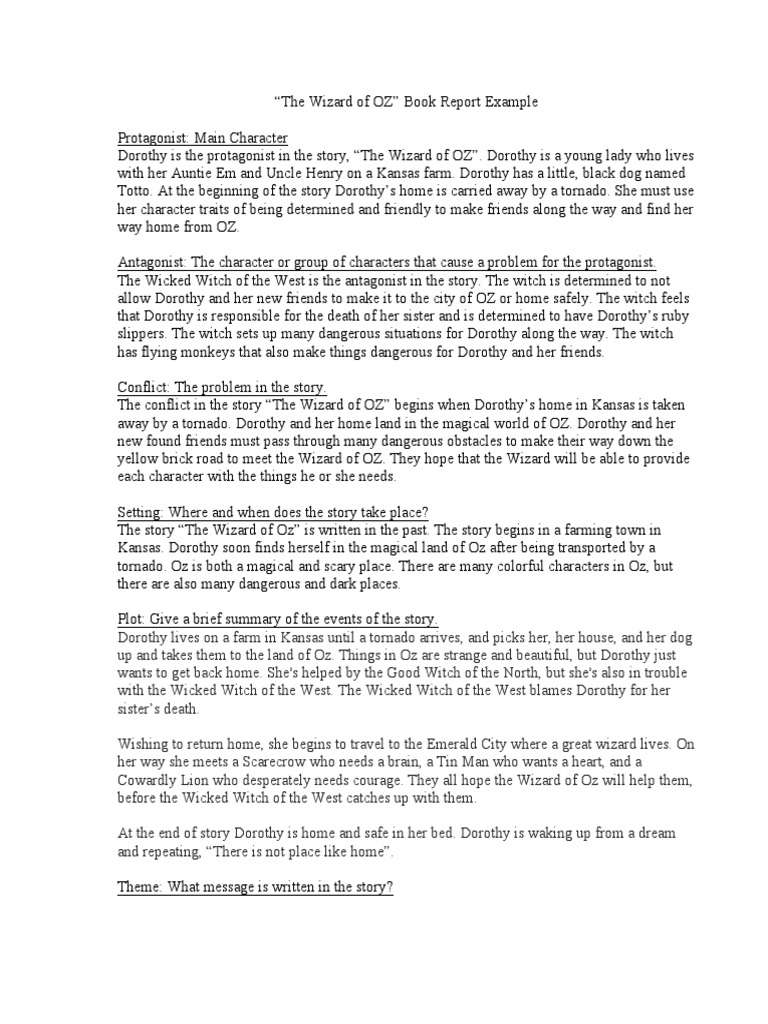 “The Wizard of OZ” Book Report Example

Protagonist: Main Character
Dorothy is the protagonist in the story, “The Wizard of OZ”. Dorothy is a young lady who lives with her Auntie Em and Uncle Henry on a Kansas farm. Dorothy has a little, black dog named Totto. At the beginning of the story Dorothy’s home is carried away by a tornado. She must use her character traits of being determined and friendly to make friends along the way and find her way home from OZ.

Antagonist: The character or group of characters that cause a problem for the protagonist.
The Wicked Witch of the West is the antagonist in the story. The witch is determined to not allow Dorothy and her new friends to make it to the city of OZ or home safely. The witch feels that Dorothy is responsible for the death of her sister and is determined to have Dorothy’s ruby slippers. The witch sets up many dangerous situations for Dorothy along the way. The witch has flying monkeys that also make things dangerous for Dorothy and her friends.

Conflict: The problem in the story.
The conflict in the story “The Wizard of OZ” begins when Dorothy’s home in Kansas is taken away by a tornado. Dorothy and her home land in the magical world of OZ. Dorothy and her new found friends must pass through many dangerous obstacles to make their way down the yellow brick road to meet the Wizard of OZ. They hope that the Wizard will be able to provide each character with the things he or she needs.

Setting: Where and when does the story take place?
The story “The Wizard of Oz” is written in the past. The story begins in a farming town in Kansas. Dorothy soon finds herself in the magical land of Oz after being transported by a tornado. Oz is both a magical and scary place. There are many colorful characters in Oz, but there are also many dangerous and dark places.

Plot: Give a brief summary of the events of the story.
Dorothy lives on a farm in Kansas until a tornado arrives, and picks her, her house, and her dog up and takes them to the land of Oz. Things in Oz are strange and beautiful, but Dorothy just wants to get back home. She's helped by the Good Witch of the North, but she's also in trouble with the Wicked Witch of the West. The Wicked Witch of the West blames Dorothy for her sister’s death.

Wishing to return home, she begins to travel to the Emerald City where a great wizard lives. On her way she meets a Scarecrow who needs a brain, a Tin Man who wants a heart, and a Cowardly Lion who desperately needs courage. They all hope the Wizard of Oz will help them, before the Wicked Witch of the West catches up with them.

At the end of story Dorothy is home and safe in her bed. Dorothy is waking up from a dream and repeating, “There is not place like home”.

Theme: What message is written in the story?